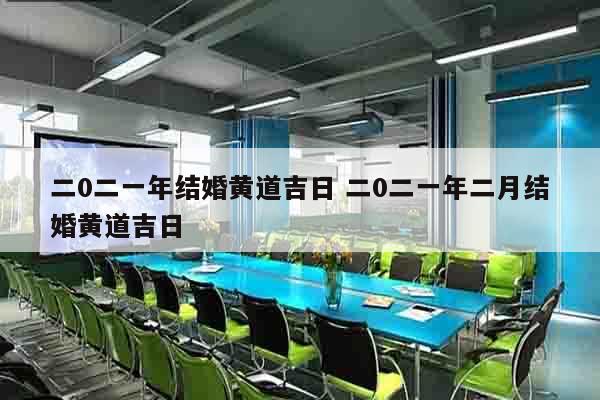 二0二一年结婚黄道吉日 二0二一年二月结婚黄道吉日